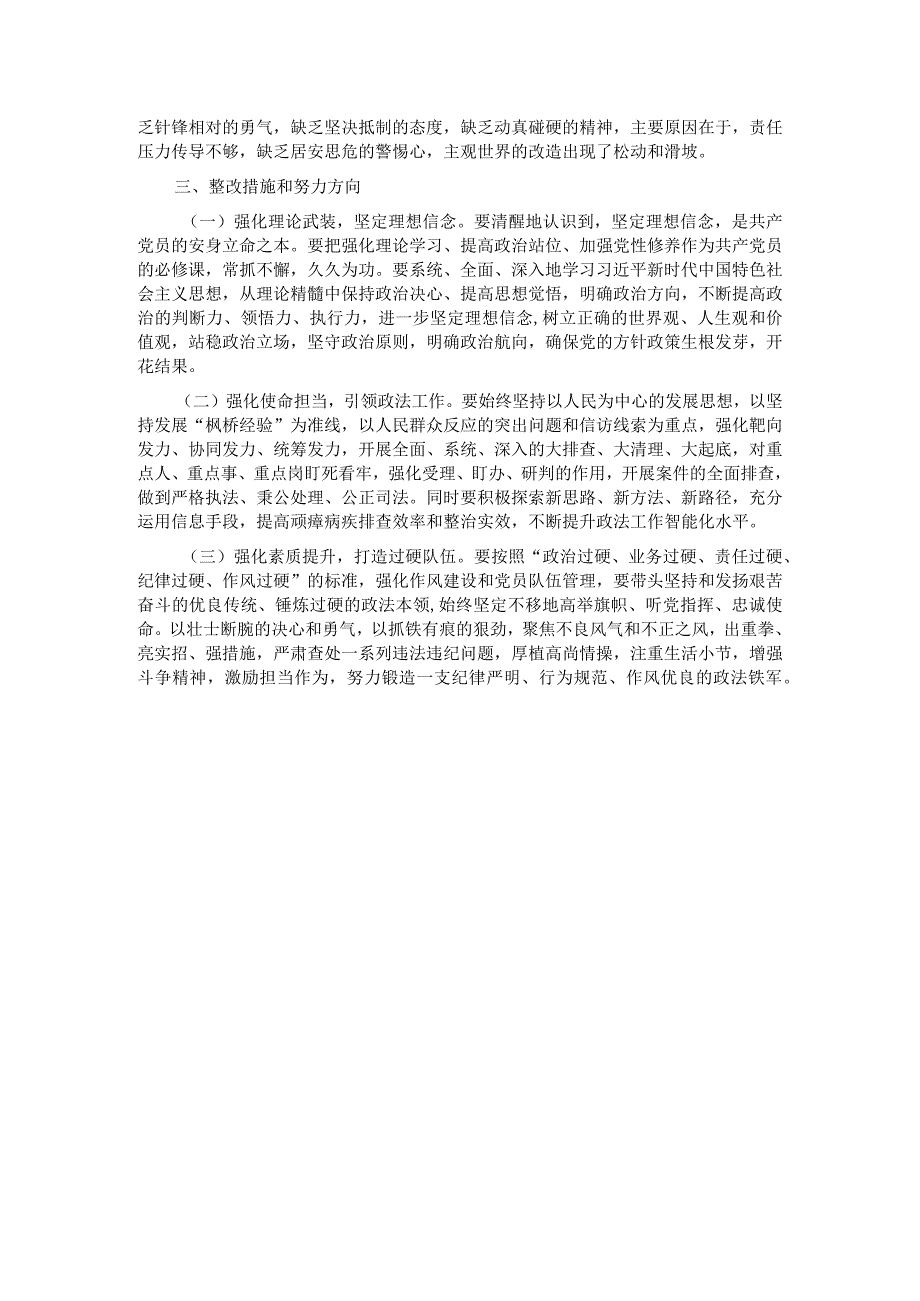 乏针锋相对的勇气，缺乏坚决抵制的态度，缺乏动真碰硬的精神，主要原因在于，责任压力传导不够，缺乏居安思危的警惕心，主观世界的改造出现了松动和滑坡。

三、整改措施和努力方向

（一）强化理论武装，坚定理想信念。要清醒地认识到，坚定理想信念，是共产党员的安身立命之本。要把强化理论学习、提高政治站位、加强党性修养作为共产党员的必修课，常抓不懈，久久为功。要系统、全面、深入地学习习近平新时代中国特色社会主义思想，从理论精髓中保持政治决心、提高思想觉悟，明确政治方向，不断提高政治的判断力、领悟力、执行力，进一步坚定理想信念，树立正确的世界观、人生观和价值观，站稳政治立场，坚守政治原则，明确政治航向，确保党的方针政策生根发芽，开花结果。

（二）强化使命担当，引领政法工作。要始终坚持以人民为中心的发展思想，以坚持发展“枫桥经验”为准线，以人民群众反应的突出问题和信访线索为重点，强化靶向发力、协同发力、统筹发力，开展全面、系统、深入的大排查、大清理、大起底，对重点人、重点事、重点岗盯死看牢，强化受理、盯办、研判的作用，开展案件的全面排查，做到严格执法、秉公处理、公正司法。同时要积极探索新思路、新方法、新路径，充分运用信息手段，提高顽瘴痼疾排查效率和整治实效，不断提升政法工作智能化水平。

（三）强化素质提升，打造过硬队伍。要按照“政治过硬、业务过硬、责任过硬、纪律过硬、作风过硬”的标准，强化作风建设和党员队伍管理，要带头坚持和发扬艰苦奋斗的优良传统、锤炼过硬的政法本领，始终坚定不移地高举旗帜、听党指挥、忠诚使命。以壮士断腕的决心和勇气，以抓铁有痕的狠劲，聚焦不良风气和不正之风，出重拳、亮实招、强措施，严肃查处一系列违法违纪问题，厚植高尚情操，注重生活小节，增强斗争精神，激励担当作为，努力锻造一支纪律严明、行为规范、作风优良的政法铁军。